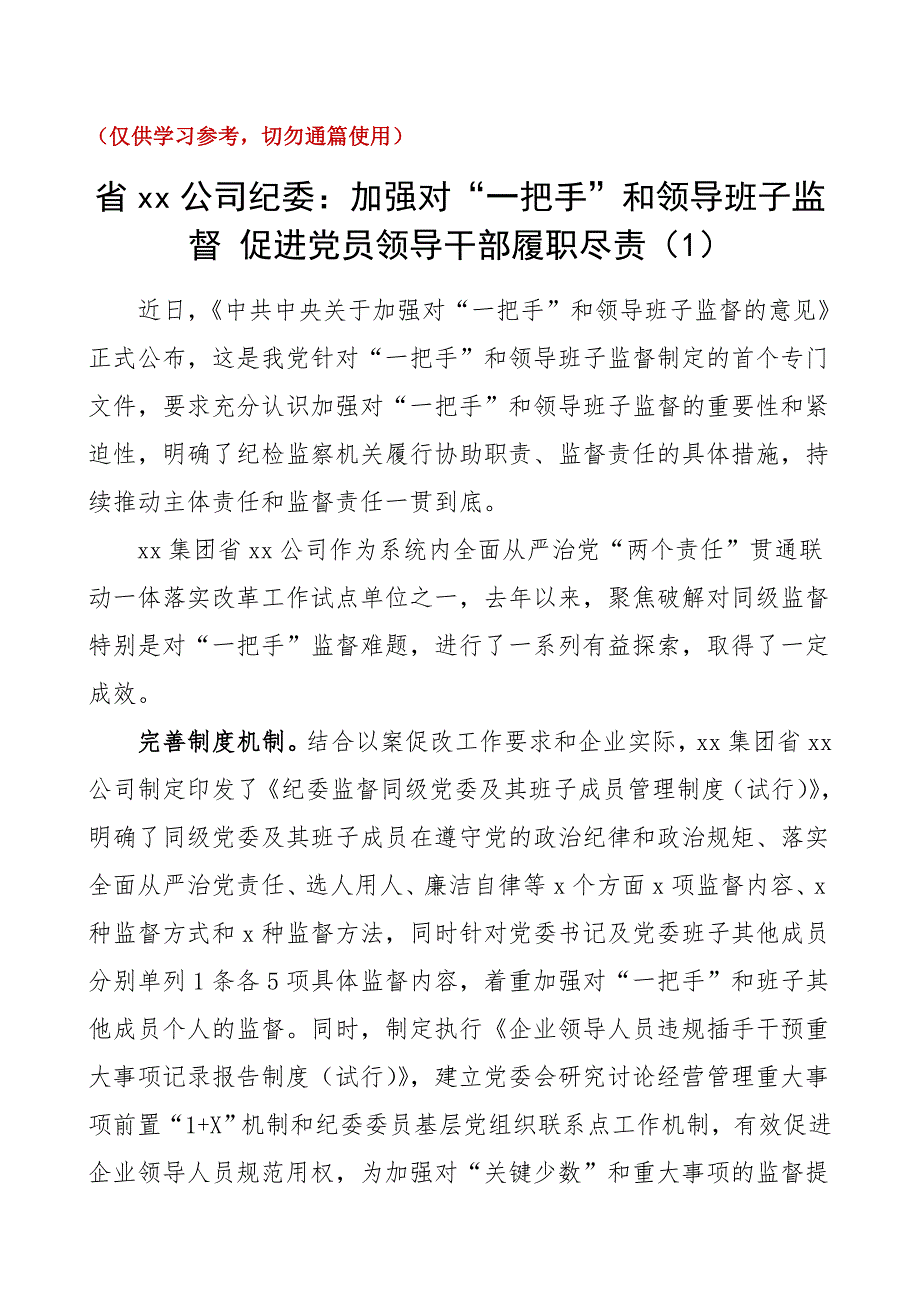 （仅供学习参考，切勿通篇使用）

省 xx 公司纪委：加强对“一把手”和领导班子监督 促进党员领导干部履职尽责（1）

近日，《中共中央关于加强对“一把手”和领导班子监督的意见》正式公布，这是我党针对“一把手”和领导班子监督制定的首个专门文件，要求充分认识加强对“一把手”和领导班子监督的重要性和紧迫性，明确了纪检监察机关履行协助职责、监督责任的具体措施，持续推动主体责任和监督责任一贯到底。

xx 集团省 xx 公司作为系统内全面从严治党“两个责任”贯通联动一体落实改革工作试点单位之一，去年以来，聚焦破解对同级监督特别是对“一把手”监督难题，进行了一系列有益探索，取得了一定成效。

完善制度机制。结合以案促改工作要求和企业实际，xx 集团省 xx 公司制定印发了《纪委监督同级党委及其班子成员管理制度（试行）》，明确了同级党委及其班子成员在遵守党的政治纪律和政治规矩、落实全面从严治党责任、选人用人、廉洁自律等 x 个方面 x 项监督内容、x 种监督方式和 x 种监督方法，同时针对党委书记及党委班子其他成员分别单列 1 条各 5 项具体监督内容，着重加强对“一把手”和班子其他成员个人的监督。同时，制定执行《企业领导人员违规插手干预重大事项记录报告制度（试行）》，建立党委会研究讨论经营管理重大事项前置“1+X”机制和纪委委员基层党组织联系点工作机制，有效促进企业领导人员规范用权，为加强对“关键少数”和重大事项的监督提